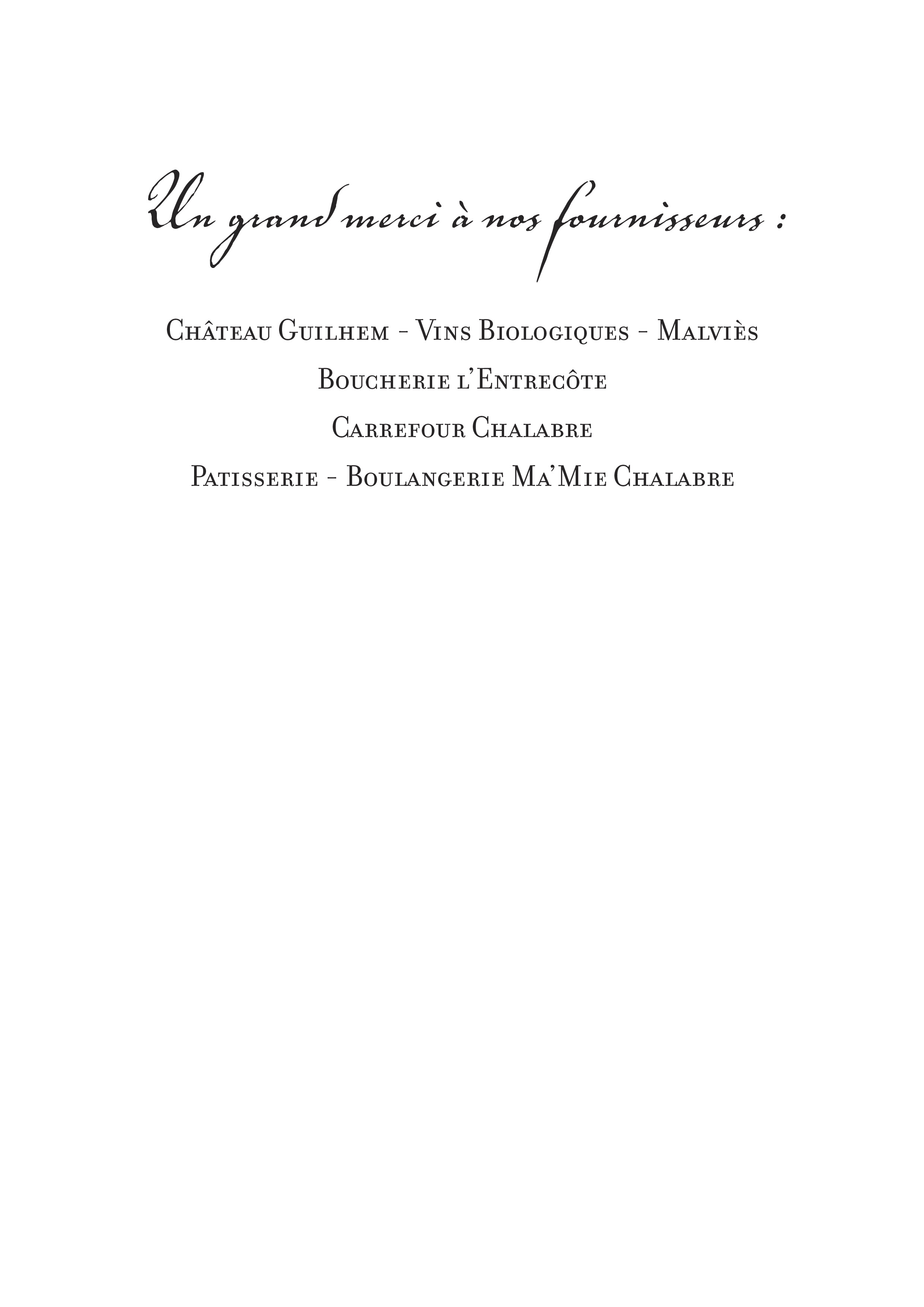 Un grand merci à nos fournisseurs :

Château Guilhem - Vins Biologiques - Malviès

Boucherie l'Entrecôte

Carrefour Chalabre

Patisserie - Boulangerie Ma'Mie Chalabre